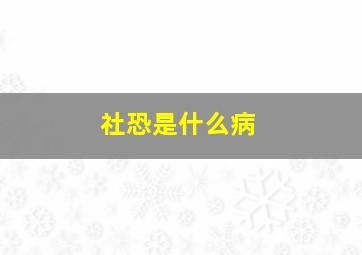 社恐是什么病